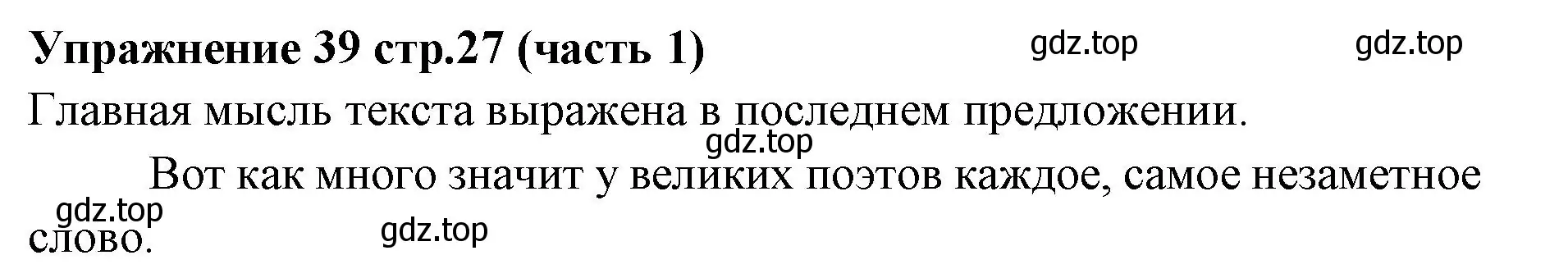 Упражнение 39 стр.27 (часть 1) gdz.top gdz.top

Главная мысль текста выражена в последнем предложении.

gdz.top

Вот как много значит у великих поэтов каждое, самое незаметное слово.

gdz.top gdz.top